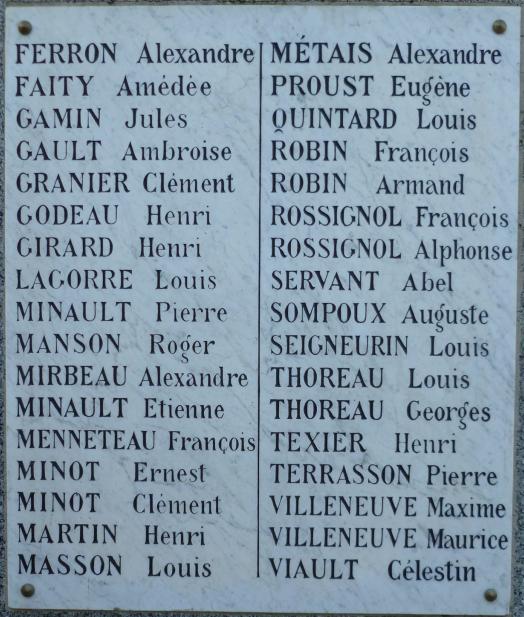 FERRON Alexandre
FAITY Amédée
GAMIN Jules
GAULT Ambroise
GRANIER Clément
GODEAU Henri
GIRARD Henri
LAGORRE Louis
MINAULT Pierre
MANSON Roger
MIRBEAU Alexandre
MINAULT Etienne
MENNETEAU François
MINOT Ernest
MINOT Clément
MARTIN Henri
MASSON Louis

MÉTAIS Alexandre
PROUST Eugène
QUINTARD Louis
ROBIN François
ROBIN Armand
ROSSIGNOL François
ROSSIGNOL Alphonse
SERVANT Abel
SOMPOUX Auguste
SEIGNEURIN Louis
THOREAU Louis
THOREAU Georges
TEXIER Henri
TERRASSON Pierre
VILLENEUVE Maxime
VILLENEUVE Maurice
VIAULT Célestin